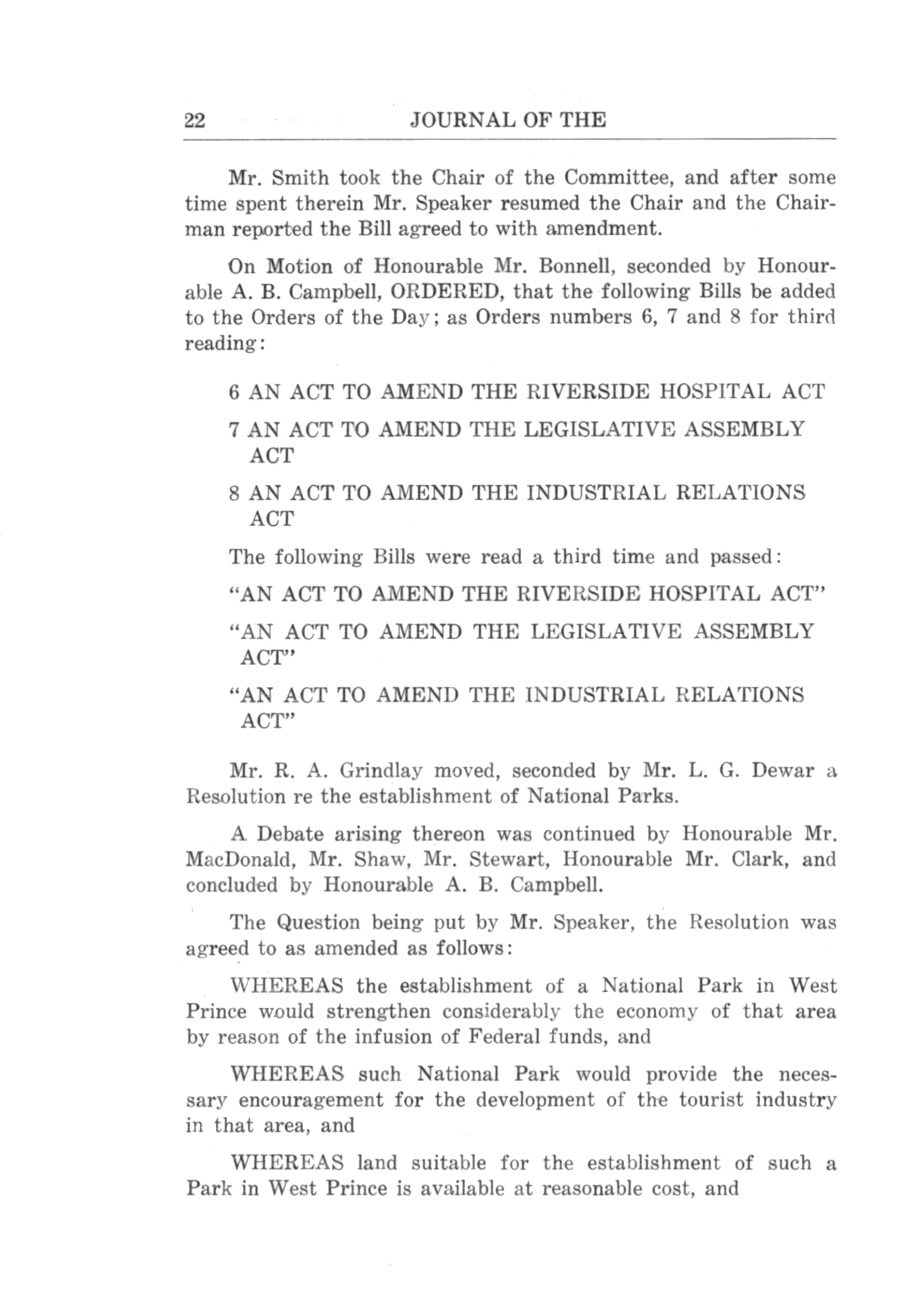 22 JOURNAL OF THE

Mr. Smith took the Chair of the Committee, and after some time spent therein Mr. Speaker resumed the Chair and the Chairman reported the Bill agreed to with amendment.

On Motion of Honourable Mr. Bonnell, seconded by Honourable A. B. Campbell, ORDERED, that the following Bills be added to the Orders of the Day; as Orders numbers 6, 7 and 8 for third reading:

6 AN ACT TO AMEND THE RIVERSIDE HOSPITAL ACT

7 AN ACT TO AMEND THE LEGISLATIVE ASSEMBLY ACT

8 AN ACT TO AMEND THE INDUSTRIAL RELATIONS ACT

The following Bills were read a third time and passed:

"AN ACT TO AMEND THE RIVERSIDE HOSPITAL ACT"

"AN ACT TO AMEND THE LEGISLATIVE ASSEMBLY ACT"

"AN ACT TO AMEND THE INDUSTRIAL RELATIONS ACT"

Mr. R. A. Grindlay moved, seconded by Mr. L. G. Dewar a Resolution re the establishment of National Parks.

A Debate arising thereon was continued by Honourable Mr. MacDonald, Mr. Shaw, Mr. Stewart, Honourable Mr. Clark, and concluded by Honourable A. B. Campbell.

The Question being put by Mr. Speaker, the Resolution was agreed to as amended as follows:

WHEREAS the establishment of a National Park in West Prince would strengthen considerably the economy of that area by reason of the infusion of Federal funds, and

WHEREAS such National Park would provide the necessary encouragement for the development of the tourist industry in that area, and

WHEREAS land suitable for the establishment of such a Park in West Prince is available at reasonable cost, and